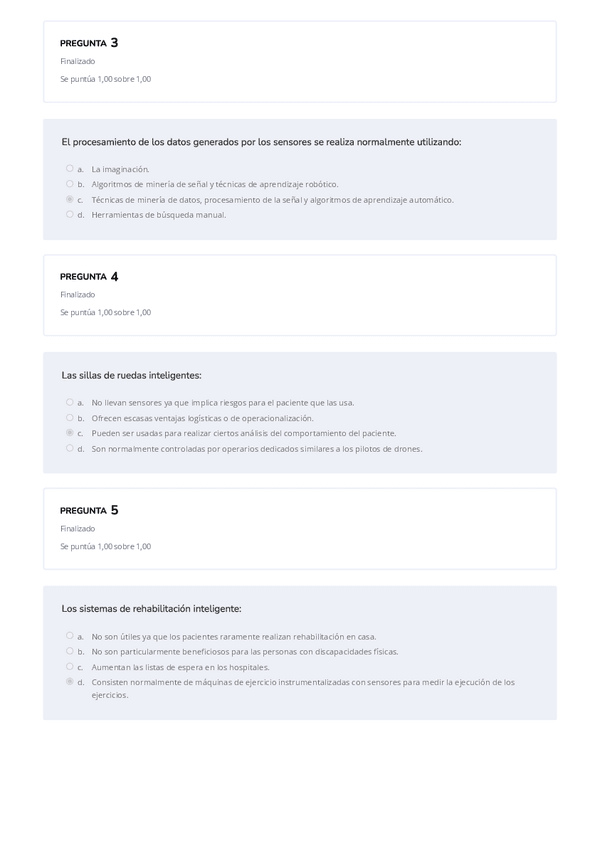 PREGUNTA 3
Finalizado
Se puntúa 1,00 sobre 1,00

El procesamiento de los datos generados por los sensores se realiza normalmente utilizando:

a. La imaginación.
b. Algoritmos de minería de señal y técnicas de aprendizaje robótico.
c. Técnicas de minería de datos, procesamiento de la señal y algoritmos de aprendizaje automático.
d. Herramientas de búsqueda manual.

PREGUNTA 4
Finalizado
Se puntúa 1,00 sobre 1,00

Las sillas de ruedas inteligentes:

a. No llevan sensores ya que implica riesgos para el paciente que las usa.
b. Ofrecen escasas ventajas logísticas o de operacionalización.
c. Pueden ser usadas para realizar ciertos análisis del comportamiento del paciente.
d. Son normalmente controladas por operarios dedicados similares a los pilotos de drones.

PREGUNTA 5
Finalizado
Se puntúa 1,00 sobre 1,00

Los sistemas de rehabilitación inteligente:

a. No son útiles ya que los pacientes raramente realizan rehabilitación en casa.
b. No son particularmente beneficiosos para las personas con discapacidades físicas.
c. Aumentan las listas de espera en los hospitales.
d. Consisten normalmente de máquinas de ejercicio instrumentalizadas con sensores para medir la ejecución de los ejercicios.